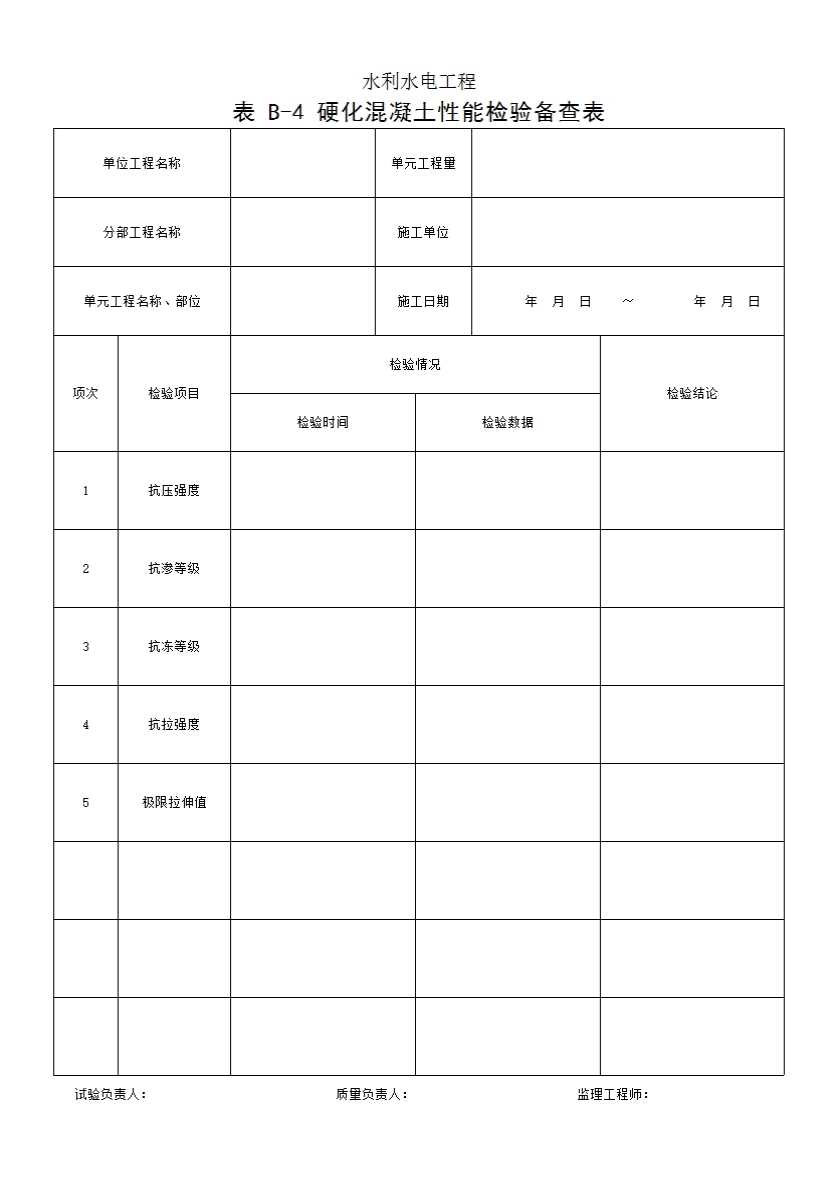 水利水电工程

表 B-4 硬化混凝土性能检验备查表

| 单位工程名称 | | 单元工程量 | |
|---|---|---|---|
| 分部工程名称 | | 施工单位 | |
| 单元工程名称、部位 | | 施工日期 | 年 月 日 ～ 年 月 日 |

| 项次 | 检验项目 | 检验情况 | | 检验结论 |
|---|---|---|---|---|
| | | 检验时间 | 检验数据 | |
| 1 | 抗压强度 | | | |
| 2 | 抗渗等级 | | | |
| 3 | 抗冻等级 | | | |
| 4 | 抗拉强度 | | | |
| 5 | 极限拉伸值 | | | |
| | | | | |
| | | | | |
| | | | | |

试验负责人： 质量负责人： 监理工程师：